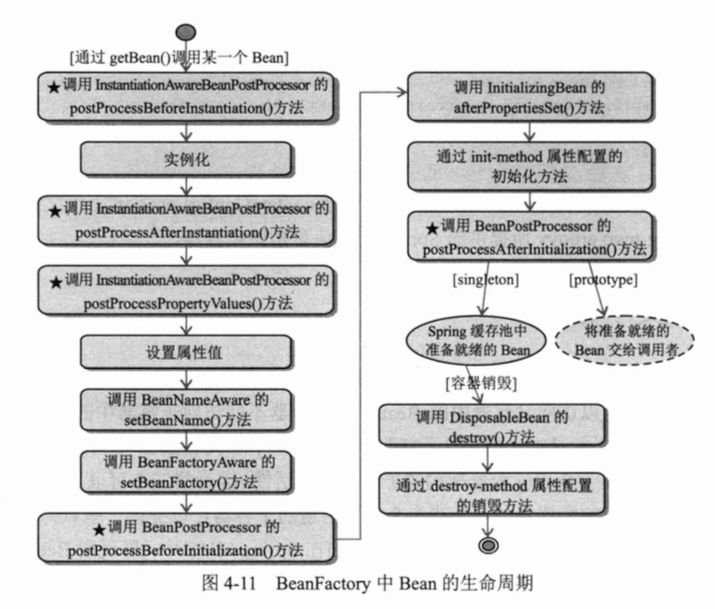 [通过 getBean()调用某一个 Bean]

★调用 InstantiationAwareBeanPostProcessor 的 postProcessBeforeInstantiation()方法

实例化

★调用 InstantiationAwareBeanPostProcessor 的 postProcessAfterInstantiation()方法

★调用 InstantiationAwareBeanPostProcessor 的 postProcessPropertyValues()方法

设置属性值

调用 BeanNameAware 的 setBeanName()方法

调用 BeanFactoryAware 的 setBeanFactory()方法

★调用 BeanPostProcessor 的 postProcessBeforeInitialization()方法

调用 InitializingBean 的 afterPropertiesSet()方法

通过 init-method 属性配置的初始化方法

★调用 BeanPostProcessor 的 postProcessAfterInitialization()方法

[singleton]

[prototype]

Spring 缓存池中准备就绪的 Bean

将准备就绪的 Bean 交给调用者

[容器销毁]

调用 DisposableBean 的 destroy()方法

通过 destroy-method 属性配置的销毁方法

图 4-11 BeanFactory 中 Bean 的生命周期